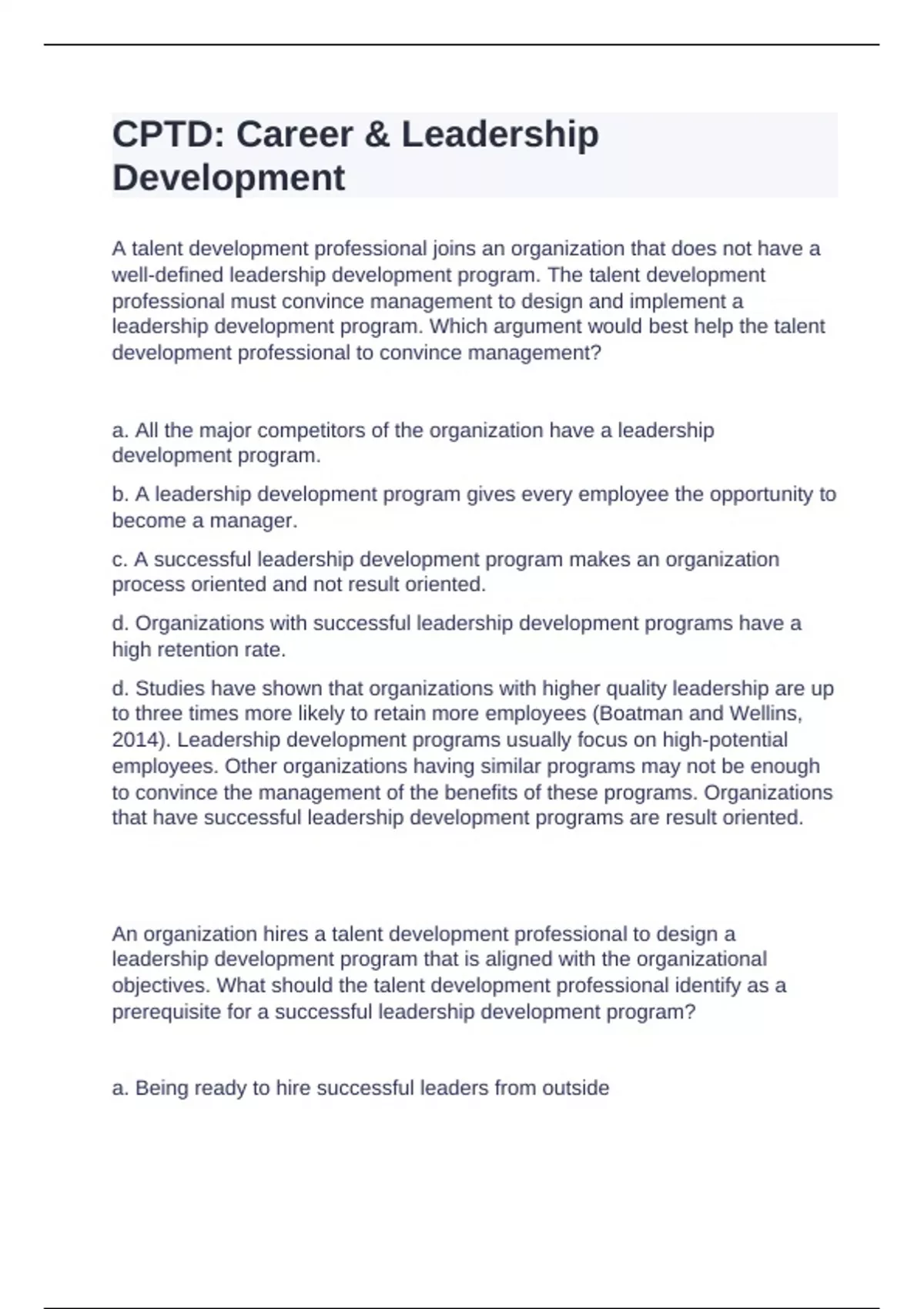 CPTD: Career & Leadership Development

A talent development professional joins an organization that does not have a well-defined leadership development program. The talent development professional must convince management to design and implement a leadership development program. Which argument would best help the talent development professional to convince management?

a. All the major competitors of the organization have a leadership development program.

b. A leadership development program gives every employee the opportunity to become a manager.

c. A successful leadership development program makes an organization process oriented and not result oriented.

d. Organizations with successful leadership development programs have a high retention rate.

d. Studies have shown that organizations with higher quality leadership are up to three times more likely to retain more employees (Boatman and Wellins, 2014). Leadership development programs usually focus on high-potential employees. Other organizations having similar programs may not be enough to convince the management of the benefits of these programs. Organizations that have successful leadership development programs are result oriented.

An organization hires a talent development professional to design a leadership development program that is aligned with the organizational objectives. What should the talent development professional identify as a prerequisite for a successful leadership development program?

a. Being ready to hire successful leaders from outside